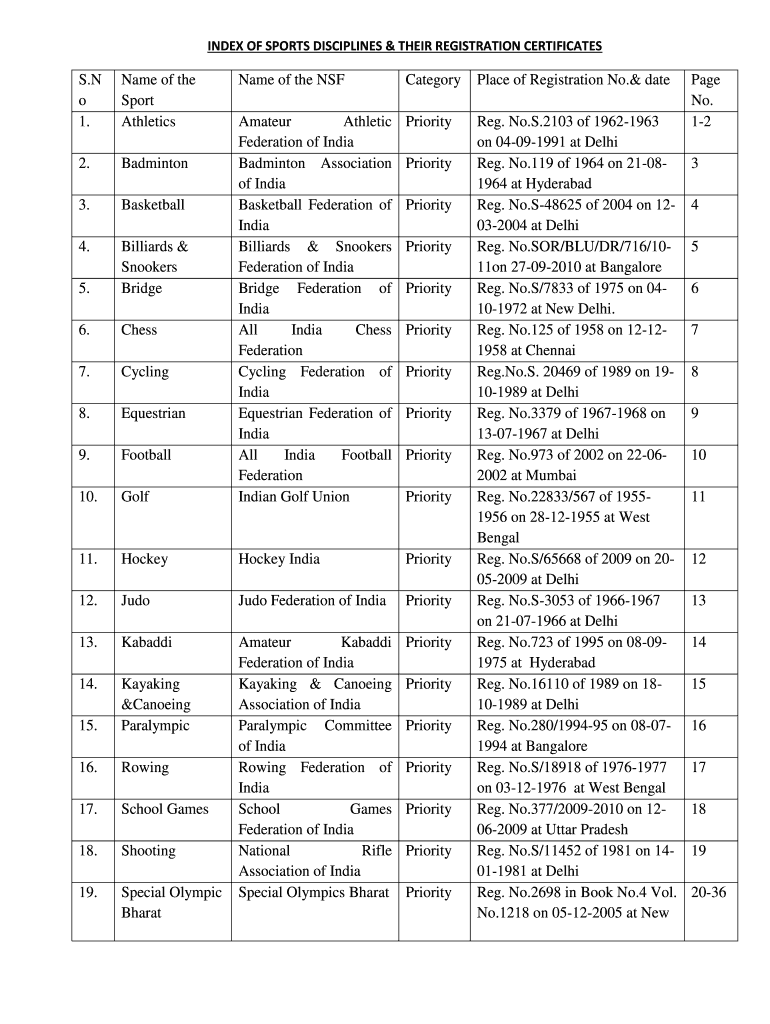 INDEX OF SPORTS DISCIPLINES & THEIR REGISTRATION CERTIFICATES

| S.No | Name of the Sport | Name of the NSF | Category | Place of Registration No.& date | Page No. |
|---|---|---|---|---|---|
| 1. | Athletics | Amateur Athletic Federation of India | Priority | Reg. No.S.2103 of 1962-1963 on 04-09-1991 at Delhi | 1-2 |
| 2. | Badminton | Badminton Association of India | Priority | Reg. No.119 of 1964 on 21-08-1964 at Hyderabad | 3 |
| 3. | Basketball | Basketball Federation of India | Priority | Reg. No.S-48625 of 2004 on 12-03-2004 at Delhi | 4 |
| 4. | Billiards & Snookers | Billiards & Snookers Federation of India | Priority | Reg. No.SOR/BLU/DR/716/10-11on 27-09-2010 at Bangalore | 5 |
| 5. | Bridge | Bridge Federation of India | Priority | Reg. No.S/7833 of 1975 on 04-10-1972 at New Delhi. | 6 |
| 6. | Chess | All India Chess Federation | Priority | Reg. No.125 of 1958 on 12-12-1958 at Chennai | 7 |
| 7. | Cycling | Cycling Federation of India | Priority | Reg.No.S. 20469 of 1989 on 19-10-1989 at Delhi | 8 |
| 8. | Equestrian | Equestrian Federation of India | Priority | Reg. No.3379 of 1967-1968 on 13-07-1967 at Delhi | 9 |
| 9. | Football | All India Football Federation | Priority | Reg. No.973 of 2002 on 22-06-2002 at Mumbai | 10 |
| 10. | Golf | Indian Golf Union | Priority | Reg. No.22833/567 of 1955-1956 on 28-12-1955 at West Bengal | 11 |
| 11. | Hockey | Hockey India | Priority | Reg. No.S/65668 of 2009 on 20-05-2009 at Delhi | 12 |
| 12. | Judo | Judo Federation of India | Priority | Reg. No.S-3053 of 1966-1967 on 21-07-1966 at Delhi | 13 |
| 13. | Kabaddi | Amateur Kabaddi Federation of India | Priority | Reg. No.723 of 1995 on 08-09-1975 at Hyderabad | 14 |
| 14. | Kayaking &Canoeing | Kayaking & Canoeing Association of India | Priority | Reg. No.16110 of 1989 on 18-10-1989 at Delhi | 15 |
| 15. | Paralympic | Paralympic Committee of India | Priority | Reg. No.280/1994-95 on 08-07-1994 at Bangalore | 16 |
| 16. | Rowing | Rowing Federation of India | Priority | Reg. No.S/18918 of 1976-1977 on 03-12-1976 at West Bengal | 17 |
| 17. | School Games | School Games Federation of India | Priority | Reg. No.377/2009-2010 on 12-06-2009 at Uttar Pradesh | 18 |
| 18. | Shooting | National Rifle Association of India | Priority | Reg. No.S/11452 of 1981 on 14-01-1981 at Delhi | 19 |
| 19. | Special Olympic Bharat | Special Olympics Bharat | Priority | Reg. No.2698 in Book No.4 Vol. No.1218 on 05-12-2005 at New | 20-36 |